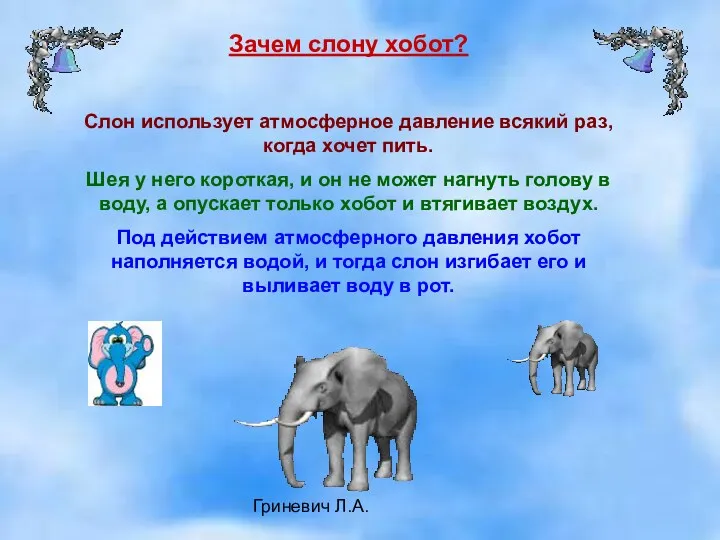 Зачем слону хобот?

Слон использует атмосферное давление всякий раз, когда хочет пить.

Шея у него короткая, и он не может нагнуть голову в воду, а опускает только хобот и втягивает воздух.

Под действием атмосферного давления хобот наполняется водой, и тогда слон изгибает его и выливает воду в рот.

Гриневич Л.А.